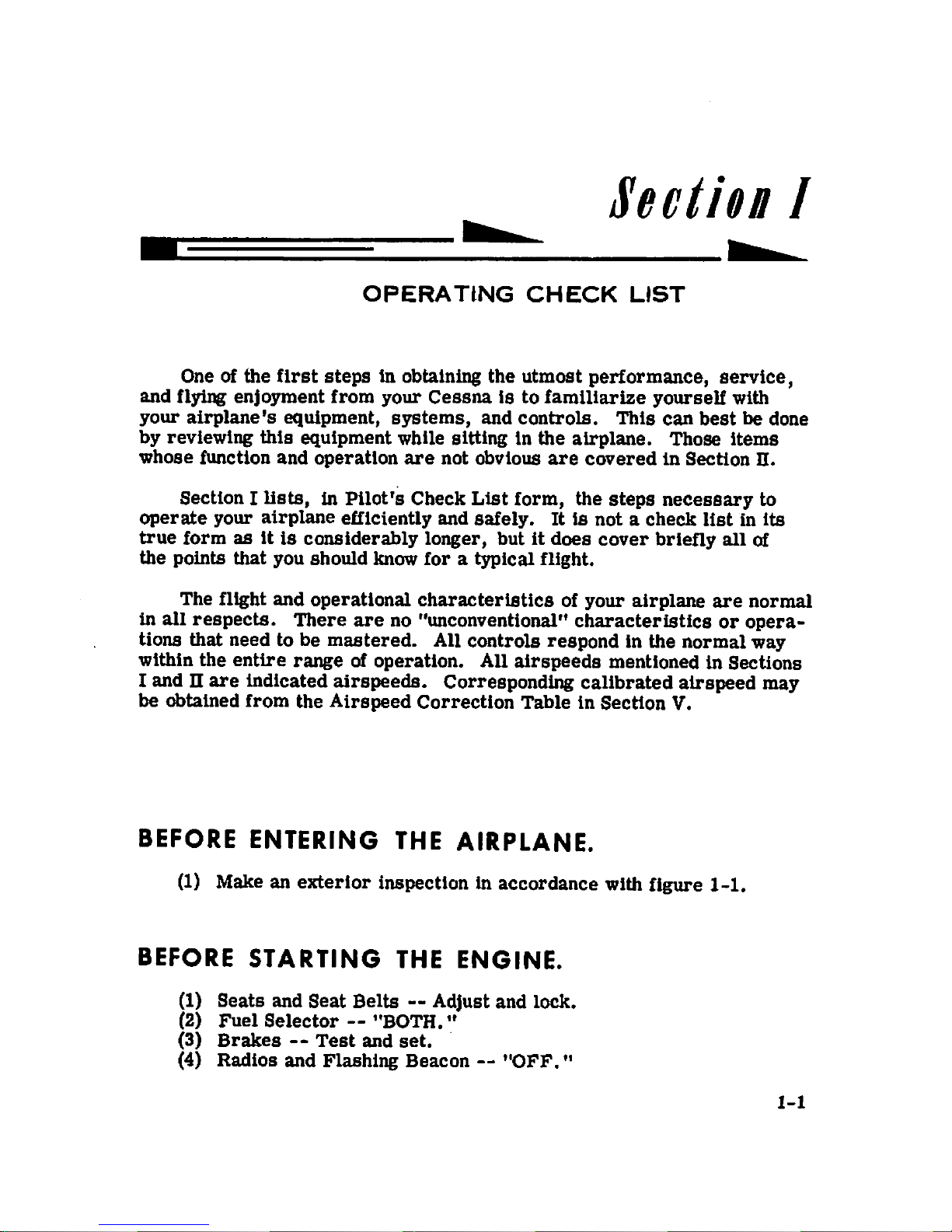 Section I

OPERATING CHECK LIST

One of the first steps in obtaining the utmost performance, service, and flying enjoyment from your Cessna is to familiarize yourself with your airplane's equipment, systems, and controls. This can best be done by reviewing this equipment while sitting in the airplane. Those items whose function and operation are not obvious are covered in Section II.

Section I lists, in Pilot's Check List form, the steps necessary to operate your airplane efficiently and safely. It is not a check list in its true form as it is considerably longer, but it does cover briefly all of the points that you should know for a typical flight.

The flight and operational characteristics of your airplane are normal in all respects. There are no "unconventional" characteristics or operations that need to be mastered. All controls respond in the normal way within the entire range of operation. All airspeeds mentioned in Sections I and II are indicated airspeeds. Corresponding calibrated airspeed may be obtained from the Airspeed Correction Table in Section V.

BEFORE ENTERING THE AIRPLANE.

(1) Make an exterior inspection in accordance with figure 1-1.

BEFORE STARTING THE ENGINE.

(1) Seats and Seat Belts -- Adjust and lock.
(2) Fuel Selector -- "BOTH."
(3) Brakes -- Test and set.
(4) Radios and Flashing Beacon -- "OFF."

1-1